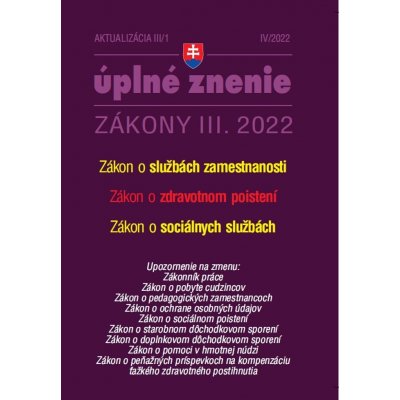 AKTUALIZÁCIA III/1

IV/2022

úplné znenie

ZÁKONY III. 2022

Zákon o službách zamestnanosti

Zákon o zdravotnom poistení

Zákon o sociálnych službách

Upozornenie na zmenu:
Zákonník práce
Zákon o pobyte cudzincov
Zákon o pedagogických zamestnancoch
Zákon o ochrane osobných údajov
Zákon o sociálnom poistení
Zákon o starobnom dôchodkovom sporení
Zákon o doplnkovom dôchodkovom sporení
Zákon o pomoci v hmotnej núdzi
Zákon o peňažných príspevkoch na kompenzáciu ťažkého zdravotného postihnutia